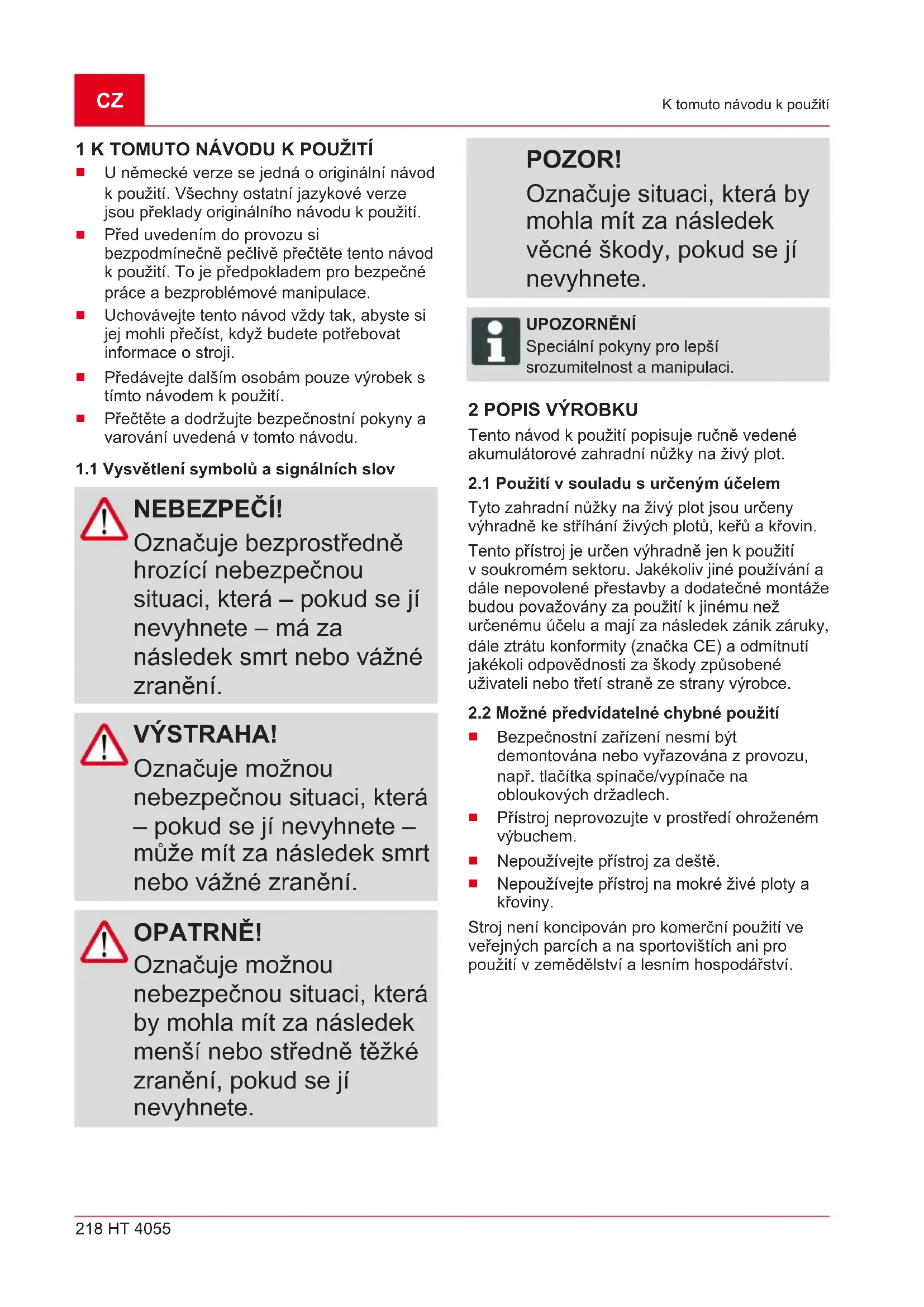 CZ

K tomuto návodu k použití

1 K TOMUTO NÁVODU K POUŽITÍ

■ U německé verze se jedná o originální návod k použití. Všechny ostatní jazykové verze jsou překlady originálního návodu k použití.
■ Před uvedením do provozu si bezpodmínečně pečlivě přečtěte tento návod k použití. To je předpokladem pro bezpečné práce a bezproblémové manipulace.
■ Uchovávejte tento návod vždy tak, abyste si jej mohli přečíst, když budete potřebovat informace o stroji.
■ Předávejte dalším osobám pouze výrobek s tímto návodem k použití.
■ Přečtěte a dodržujte bezpečnostní pokyny a varování uvedená v tomto návodu.

1.1 Vysvětlení symbolů a signálních slov

NEBEZPEČÍ!
Označuje bezprostředně hrozící nebezpečnou situaci, která – pokud se jí nevyhnete – má za následek smrt nebo vážné zranění.

VÝSTRAHA!
Označuje možnou nebezpečnou situaci, která – pokud se jí nevyhnete – může mít za následek smrt nebo vážné zranění.

OPATRNĚ!
Označuje možnou nebezpečnou situaci, která by mohla mít za následek menší nebo středně těžké zranění, pokud se jí nevyhnete.

POZOR!
Označuje situaci, která by mohla mít za následek věcné škody, pokud se jí nevyhnete.

UPOZORNĚNÍ
Speciální pokyny pro lepší srozumitelnost a manipulaci.

2 POPIS VÝROBKU

Tento návod k použití popisuje ručně vedené akumulátorové zahradní nůžky na živý plot.

2.1 Použití v souladu s určeným účelem

Tyto zahradní nůžky na živý plot jsou určeny výhradně ke stříhání živých plotů, keřů a křovin.

Tento přístroj je určen výhradně jen k použití v soukromém sektoru. Jakékoliv jiné používání a dále nepovolené přestavby a dodatečné montáže budou považovány za použití k jinému než určenému účelu a mají za následek zánik záruky, dále ztrátu konformity (značka CE) a odmítnutí jakékoli odpovědnosti za škody způsobené uživateli nebo třetí straně ze strany výrobce.

2.2 Možné předvídatelné chybné použití

■ Bezpečnostní zařízení nesmí být demontována nebo vyřazována z provozu, např. tlačítka spínače/vypínače na obloukových držadlech.
■ Přístroj neprovozujte v prostředí ohroženém výbuchem.
■ Nepoužívejte přístroj za deště.
■ Nepoužívejte přístroj na mokré živé ploty a křoviny.

Stroj není koncipován pro komerční použití ve veřejných parcích a na sportovištích ani pro použití v zemědělství a lesním hospodářství.

218 HT 4055